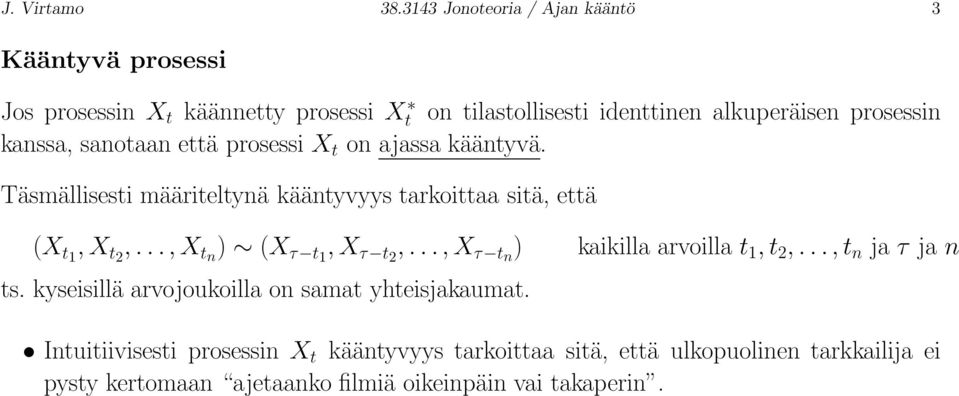 J. Virtamo 38.3143 Jonoteoria / Ajan kääntö 3

Kääntyvä prosessi

Jos prosessin $X_t$ käännetty prosessi $X_t^*$ on tilastollisesti identtinen alkuperäisen prosessin kanssa, sanotaan että prosessi $X_t$ on ajassa kääntyvä.

Täsmällisesti määriteltynä kääntyvyys tarkoittaa sitä, että

$(X_{t_1}, X_{t_2}, \ldots, X_{t_n}) \sim (X_{\tau-t_1}, X_{\tau-t_2}, \ldots, X_{\tau-t_n})$ kaikilla arvoilla $t_1, t_2, \ldots, t_n$ ja $\tau$ ja $n$

ts. kyseisillä arvojoukoilla on samat yhteisjakaumat.

• Intuitiivisesti prosessin $X_t$ kääntyvyys tarkoittaa sitä, että ulkopuolinen tarkkailija ei pysty kertomaan “ajetaanko filmiä oikeinpäin vai takaperin”.